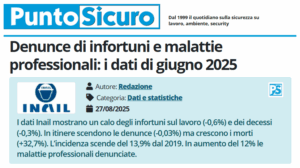 PuntoSicuro

Dal 1999 il quotidiano sulla sicurezza su lavoro, ambiente, security

Denunce di infortuni e malattie professionali: i dati di giugno 2025

INAIL

Autore: Redazione

Categoria: Dati e statistiche

27/08/2025

PS

I dati Inail mostrano un calo degli infortuni sul lavoro (-0,6%) e dei decessi (-0,3%). In itinere scendono le denunce (-0,03%) ma crescono i morti (+32,7%). L'incidenza scende del 13,9% dal 2019. In aumento del 12% le malattie professionali denunciate.